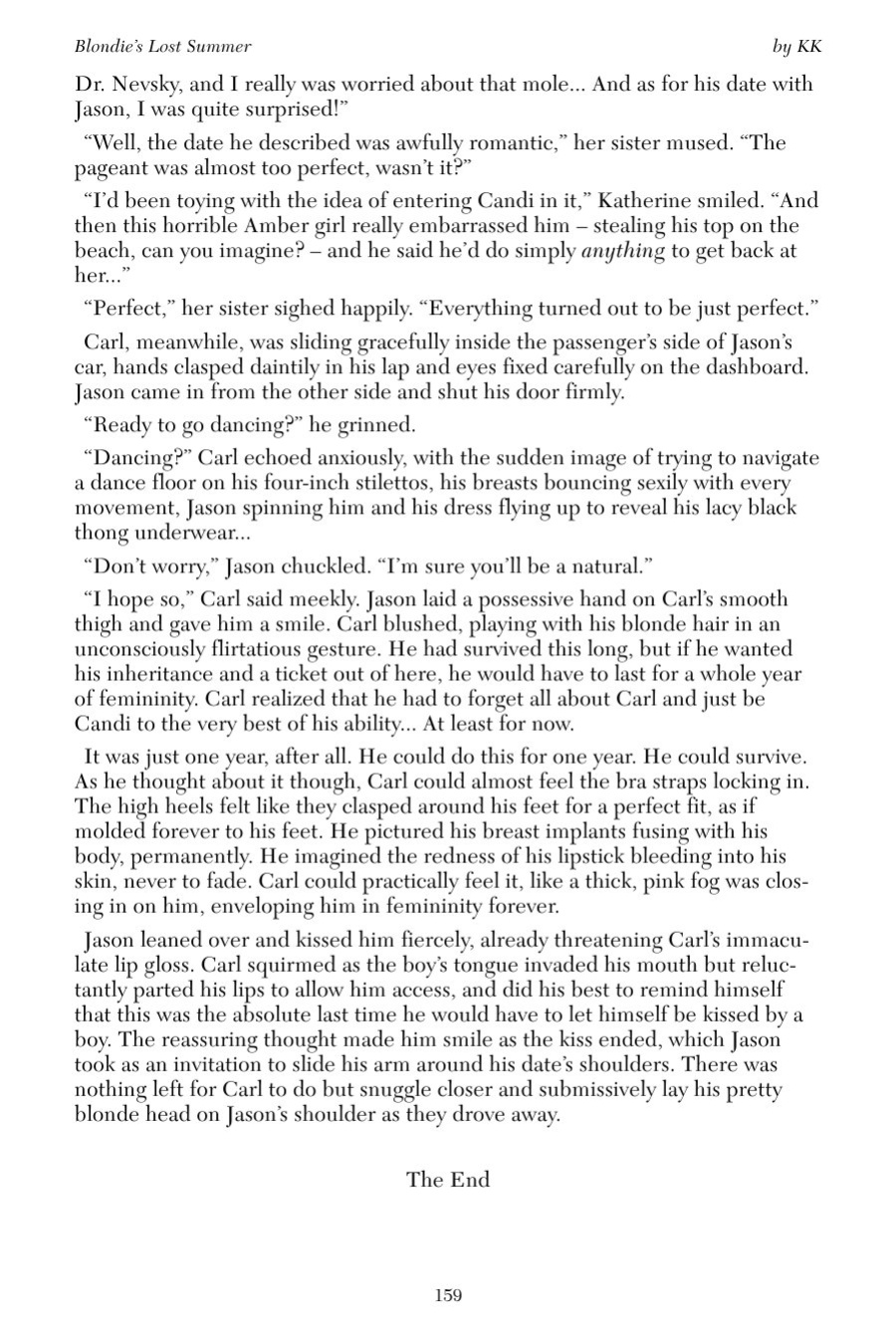 Blondie's Lost Summer
by KK

Dr. Nevsky, and I really was worried about that mole... And as for his date with Jason, I was quite surprised!"

"Well, the date he described was awfully romantic," her sister mused. "The pageant was almost too perfect, wasn't it?"

"I'd been toying with the idea of entering Candi in it," Katherine smiled. "And then this horrible Amber girl really embarrassed him – stealing his top on the beach, can you imagine? – and he said he'd do simply anything to get back at her..."

"Perfect," her sister sighed happily. "Everything turned out to be just perfect."

Carl, meanwhile, was sliding gracefully inside the passenger's side of Jason's car, hands clasped daintily in his lap and eyes fixed carefully on the dashboard. Jason came in from the other side and shut his door firmly.

"Ready to go dancing?" he grinned.

"Dancing?" Carl echoed anxiously, with the sudden image of trying to navigate a dance floor on his four-inch stilettos, his breasts bouncing sexily with every movement, Jason spinning him and his dress flying up to reveal his lacy black thong underwear...

"Don't worry," Jason chuckled. "I'm sure you'll be a natural."

"I hope so," Carl said meekly. Jason laid a possessive hand on Carl's smooth thigh and gave him a smile. Carl blushed, playing with his blonde hair in an unconsciously flirtatious gesture. He had survived this long, but if he wanted his inheritance and a ticket out of here, he would have to last for a whole year of femininity. Carl realized that he had to forget all about Carl and just be Candi to the very best of his ability... At least for now.

It was just one year, after all. He could do this for one year. He could survive. As he thought about it though, Carl could almost feel the bra straps locking in. The high heels felt like they clasped around his feet for a perfect fit, as if molded forever to his feet. He pictured his breast implants fusing with his body, permanently. He imagined the redness of his lipstick bleeding into his skin, never to fade. Carl could practically feel it, like a thick, pink fog was closing in on him, enveloping him in femininity forever.

Jason leaned over and kissed him fiercely, already threatening Carl's immaculate lip gloss. Carl squirmed as the boy's tongue invaded his mouth but reluctantly parted his lips to allow him access, and did his best to remind himself that this was the absolute last time he would have to let himself be kissed by a boy. The reassuring thought made him smile as the kiss ended, which Jason took as an invitation to slide his arm around his date's shoulders. There was nothing left for Carl to do but snuggle closer and submissively lay his pretty blonde head on Jason's shoulder as they drove away.

The End

159